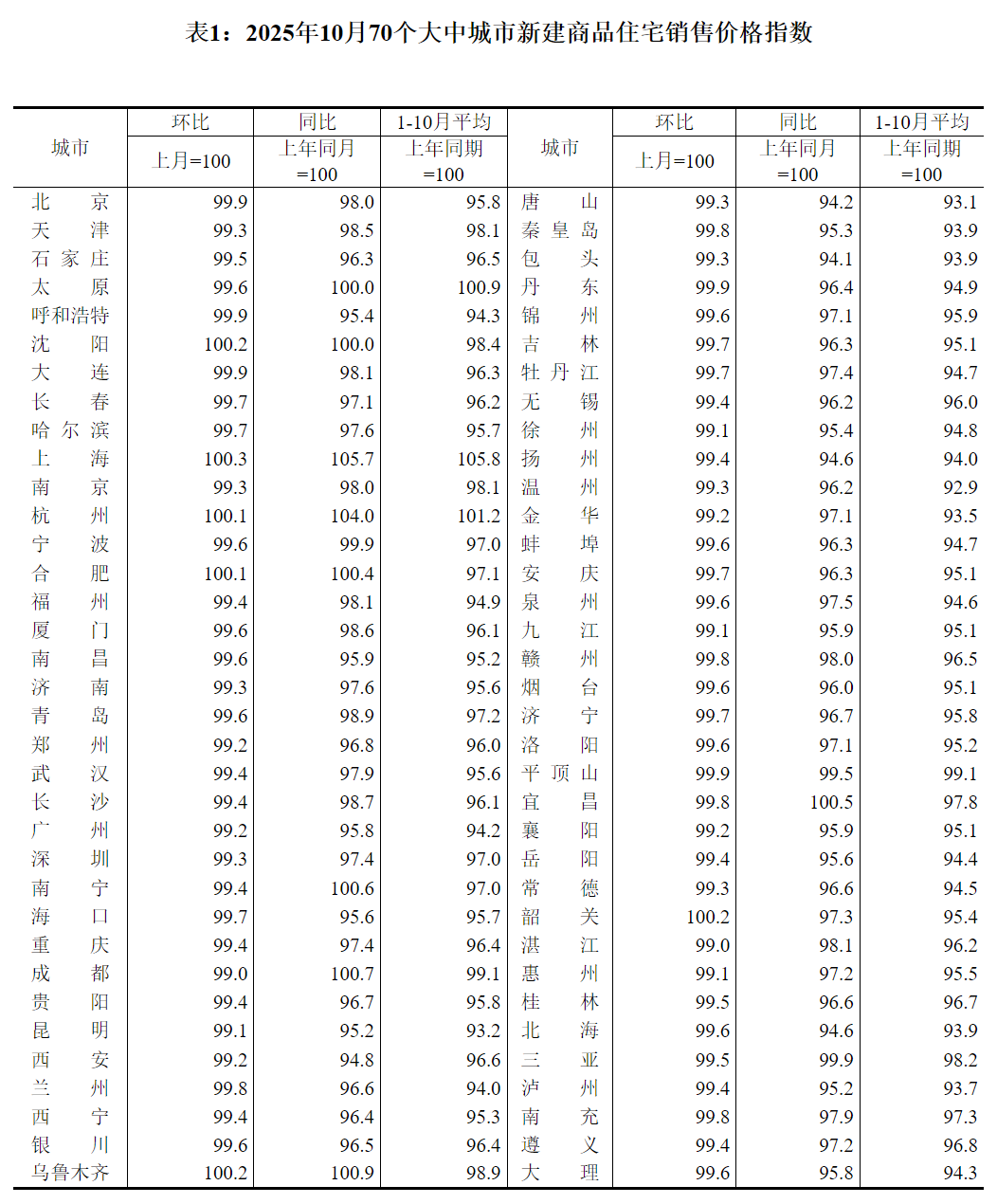 表1：2025年10月70个大中城市新建商品住宅销售价格指数

| 城市 | 环比 上月=100 | 同比 上年同月=100 | 1-10月平均 上年同期=100 | 城市 | 环比 上月=100 | 同比 上年同月=100 | 1-10月平均 上年同期=100 |
|---|---|---|---|---|---|---|---|
| 北京 | 99.9 | 98.0 | 95.8 | 唐山 | 99.3 | 94.2 | 93.1 |
| 天津 | 99.3 | 98.5 | 98.1 | 秦皇岛 | 99.8 | 95.3 | 93.9 |
| 石家庄 | 99.5 | 96.3 | 96.5 | 包头 | 99.3 | 94.1 | 93.9 |
| 太原 | 99.6 | 100.0 | 100.9 | 丹东 | 99.9 | 96.4 | 94.9 |
| 呼和浩特 | 99.9 | 95.4 | 94.3 | 锦州 | 99.6 | 97.1 | 95.9 |
| 沈阳 | 100.2 | 100.0 | 98.4 | 吉林 | 99.7 | 96.3 | 95.1 |
| 大连 | 99.9 | 98.1 | 96.3 | 牡丹江 | 99.7 | 97.4 | 94.7 |
| 长春 | 99.7 | 97.1 | 96.2 | 无锡 | 99.4 | 96.2 | 96.0 |
| 哈尔滨 | 99.7 | 97.6 | 95.7 | 徐州 | 99.1 | 95.4 | 94.8 |
| 上海 | 100.3 | 105.7 | 105.8 | 扬州 | 99.4 | 94.6 | 94.0 |
| 南京 | 99.3 | 98.0 | 98.1 | 温州 | 99.3 | 96.2 | 92.9 |
| 杭州 | 100.1 | 104.0 | 101.2 | 金华 | 99.2 | 97.1 | 93.5 |
| 宁波 | 99.6 | 99.9 | 97.0 | 蚌埠 | 99.6 | 96.3 | 94.7 |
| 合肥 | 100.1 | 100.4 | 97.1 | 安庆 | 99.7 | 96.3 | 95.1 |
| 福州 | 99.4 | 98.1 | 94.9 | 泉州 | 99.6 | 97.5 | 94.6 |
| 厦门 | 99.6 | 98.6 | 96.1 | 九江 | 99.1 | 95.9 | 95.1 |
| 南昌 | 99.6 | 95.9 | 95.2 | 赣州 | 99.8 | 98.0 | 96.5 |
| 济南 | 99.3 | 97.6 | 95.6 | 烟台 | 99.6 | 96.0 | 95.1 |
| 青岛 | 99.6 | 98.9 | 97.2 | 济宁 | 99.7 | 96.7 | 95.8 |
| 郑州 | 99.2 | 96.8 | 96.0 | 洛阳 | 99.6 | 97.1 | 95.2 |
| 武汉 | 99.4 | 97.9 | 95.6 | 平顶山 | 99.9 | 99.5 | 99.1 |
| 长沙 | 99.4 | 98.7 | 96.1 | 宜昌 | 99.8 | 100.5 | 97.8 |
| 广州 | 99.2 | 95.8 | 94.2 | 襄阳 | 99.2 | 95.9 | 95.1 |
| 深圳 | 99.3 | 97.4 | 97.0 | 岳阳 | 99.4 | 95.6 | 94.4 |
| 南宁 | 99.4 | 100.6 | 97.0 | 常德 | 99.3 | 96.6 | 94.5 |
| 海口 | 99.7 | 95.6 | 95.7 | 韶关 | 100.2 | 97.3 | 95.4 |
| 重庆 | 99.4 | 97.4 | 96.4 | 湛江 | 99.0 | 98.1 | 96.2 |
| 成都 | 99.0 | 100.7 | 99.1 | 惠州 | 99.1 | 97.2 | 95.5 |
| 贵阳 | 99.4 | 96.7 | 95.8 | 桂林 | 99.5 | 96.6 | 96.7 |
| 昆明 | 99.1 | 95.2 | 93.2 | 北海 | 99.6 | 94.6 | 93.9 |
| 西安 | 99.2 | 94.8 | 96.6 | 三亚 | 99.5 | 99.9 | 98.2 |
| 兰州 | 99.8 | 96.6 | 94.0 | 泸州 | 99.4 | 95.2 | 93.7 |
| 西宁 | 99.4 | 96.4 | 95.3 | 南充 | 99.8 | 97.9 | 97.3 |
| 银川 | 99.6 | 96.5 | 96.4 | 遵义 | 99.4 | 97.2 | 96.8 |
| 乌鲁木齐 | 100.2 | 100.9 | 98.9 | 大理 | 99.6 | 95.8 | 94.3 |